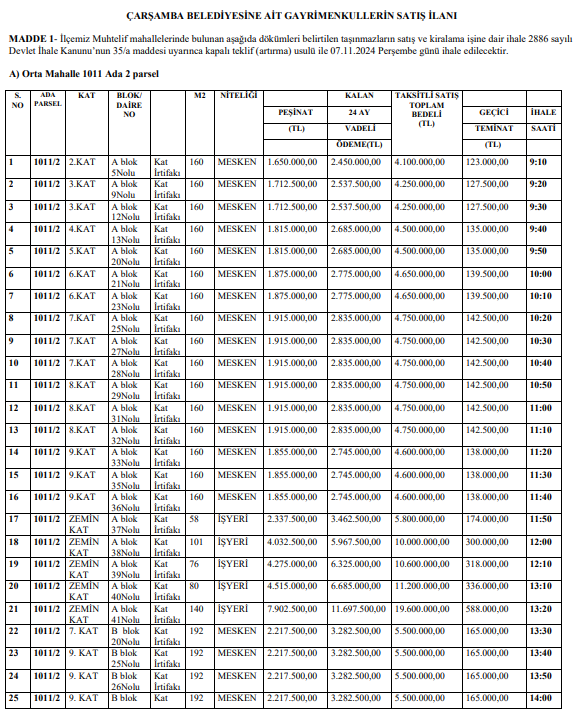 ÇARŞAMBA BELEDİYESİNE AİT GAYRİMENKULLERİN SATIŞ İLANI

MADDE 1- İlçemiz Muhtelif mahallelerinde bulunan aşağıda dökümleri belirtilen taşınmazların satış ve kiralama işine dair ihale 2886 sayılı Devlet İhale Kanunu'nun 35/a maddesi uyarınca kapalı teklif (artırma) usulü ile 07.11.2024 Perşembe günü ihale edilecektir.

A) Orta Mahalle 1011 Ada 2 parsel

| S. NO | ADA PARSEL | KAT | BLOK/ DAİRE NO | | M2 | NİTELİĞİ | PEŞİNAT (TL) | KALAN 24 AY VADELİ ÖDEME(TL) | TAKSİTLİ SATIŞ TOPLAM BEDELİ (TL) | GEÇİCİ TEMİNAT (TL) | İHALE SAATİ |
|---|---|---|---|---|---|---|---|---|---|---|---|
| 1 | 1011/2 | 2.KAT | A blok 5Nolu | Kat İrtifakı | 160 | MESKEN | 1.650.000,00 | 2.450.000,00 | 4.100.000,00 | 123.000,00 | 9:10 |
| 2 | 1011/2 | 3.KAT | A blok 9Nolu | Kat İrtifakı | 160 | MESKEN | 1.712.500,00 | 2.537.500,00 | 4.250.000,00 | 127.500,00 | 9:20 |
| 3 | 1011/2 | 3.KAT | A blok 12Nolu | Kat İrtifakı | 160 | MESKEN | 1.712.500,00 | 2.537.500,00 | 4.250.000,00 | 127.500,00 | 9:30 |
| 4 | 1011/2 | 4.KAT | A blok 13Nolu | Kat İrtifakı | 160 | MESKEN | 1.815.000,00 | 2.685.000,00 | 4.500.000,00 | 135.000,00 | 9:40 |
| 5 | 1011/2 | 5.KAT | A blok 20Nolu | Kat İrtifakı | 160 | MESKEN | 1.815.000,00 | 2.685.000,00 | 4.500.000,00 | 135.000,00 | 9:50 |
| 6 | 1011/2 | 6.KAT | A blok 21Nolu | Kat İrtifakı | 160 | MESKEN | 1.875.000,00 | 2.775.000,00 | 4.650.000,00 | 139.500,00 | 10:00 |
| 7 | 1011/2 | 6.KAT | A blok 23Nolu | Kat İrtifakı | 160 | MESKEN | 1.875.000,00 | 2.775.000,00 | 4.650.000,00 | 139.500,00 | 10:10 |
| 8 | 1011/2 | 7.KAT | A blok 25Nolu | Kat İrtifakı | 160 | MESKEN | 1.915.000,00 | 2.835.000,00 | 4.750.000,00 | 142.500,00 | 10:20 |
| 9 | 1011/2 | 7.KAT | A blok 27Nolu | Kat İrtifakı | 160 | MESKEN | 1.915.000,00 | 2.835.000,00 | 4.750.000,00 | 142.500,00 | 10:30 |
| 10 | 1011/2 | 7.KAT | A blok 28Nolu | Kat İrtifakı | 160 | MESKEN | 1.915.000,00 | 2.835.000,00 | 4.750.000,00 | 142.500,00 | 10:40 |
| 11 | 1011/2 | 8.KAT | A blok 29Nolu | Kat İrtifakı | 160 | MESKEN | 1.915.000,00 | 2.835.000,00 | 4.750.000,00 | 142.500,00 | 10:50 |
| 12 | 1011/2 | 8.KAT | A blok 31Nolu | Kat İrtifakı | 160 | MESKEN | 1.915.000,00 | 2.835.000,00 | 4.750.000,00 | 142.500,00 | 11:00 |
| 13 | 1011/2 | 8.KAT | A blok 32Nolu | Kat İrtifakı | 160 | MESKEN | 1.915.000,00 | 2.835.000,00 | 4.750.000,00 | 142.500,00 | 11:10 |
| 14 | 1011/2 | 9.KAT | A blok 33Nolu | Kat İrtifakı | 160 | MESKEN | 1.855.000,00 | 2.745.000,00 | 4.600.000,00 | 138.000,00 | 11:20 |
| 15 | 1011/2 | 9.KAT | A blok 35Nolu | Kat İrtifakı | 160 | MESKEN | 1.855.000,00 | 2.745.000,00 | 4.600.000,00 | 138.000,00 | 11:30 |
| 16 | 1011/2 | 9.KAT | A blok 36Nolu | Kat İrtifakı | 160 | MESKEN | 1.855.000,00 | 2.745.000,00 | 4.600.000,00 | 138.000,00 | 11:40 |
| 17 | 1011/2 | ZEMİN KAT | A blok 37Nolu | Kat İrtifakı | 58 | İŞYERİ | 2.337.500,00 | 3.462.500,00 | 5.800.000,00 | 174.000,00 | 11:50 |
| 18 | 1011/2 | ZEMİN KAT | A blok 38Nolu | Kat İrtifakı | 101 | İŞYERİ | 4.032.500,00 | 5.967.500,00 | 10.000.000,00 | 300.000,00 | 12:00 |
| 19 | 1011/2 | ZEMİN KAT | A blok 39Nolu | Kat İrtifakı | 76 | İŞYERİ | 4.275.000,00 | 6.325.000,00 | 10.600.000,00 | 318.000,00 | 12:10 |
| 20 | 1011/2 | ZEMİN KAT | A blok 40Nolu | Kat İrtifakı | 80 | İŞYERİ | 4.515.000,00 | 6.685.000,00 | 11.200.000,00 | 336.000,00 | 13:10 |
| 21 | 1011/2 | ZEMİN KAT | A blok 41Nolu | Kat İrtifakı | 140 | İŞYERİ | 7.902.500,00 | 11.697.500,00 | 19.600.000,00 | 588.000,00 | 13:20 |
| 22 | 1011/2 | 7. KAT | B blok 20Nolu | Kat İrtifakı | 192 | MESKEN | 2.217.500,00 | 3.282.500,00 | 5.500.000,00 | 165.000,00 | 13:30 |
| 23 | 1011/2 | 9. KAT | B blok 25Nolu | Kat İrtifakı | 192 | MESKEN | 2.217.500,00 | 3.282.500,00 | 5.500.000,00 | 165.000,00 | 13:40 |
| 24 | 1011/2 | 9. KAT | B blok 26Nolu | Kat İrtifakı | 192 | MESKEN | 2.217.500,00 | 3.282.500,00 | 5.500.000,00 | 165.000,00 | 13:50 |
| 25 | 1011/2 | 9. KAT | B blok | Kat | 192 | MESKEN | 2.217.500,00 | 3.282.500,00 | 5.500.000,00 | 165.000,00 | 14:00 |